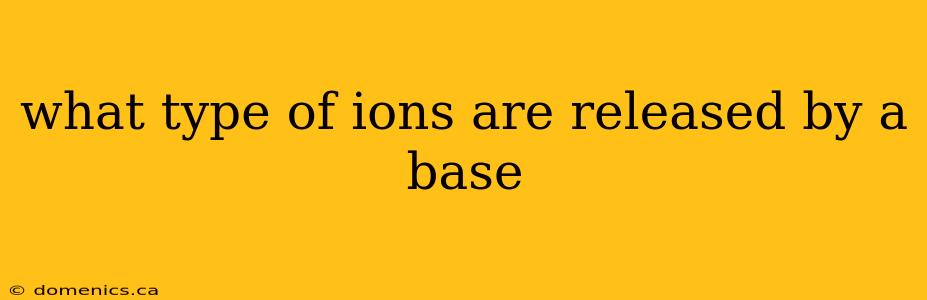 what type of ions are released by a base

© domenics.ca